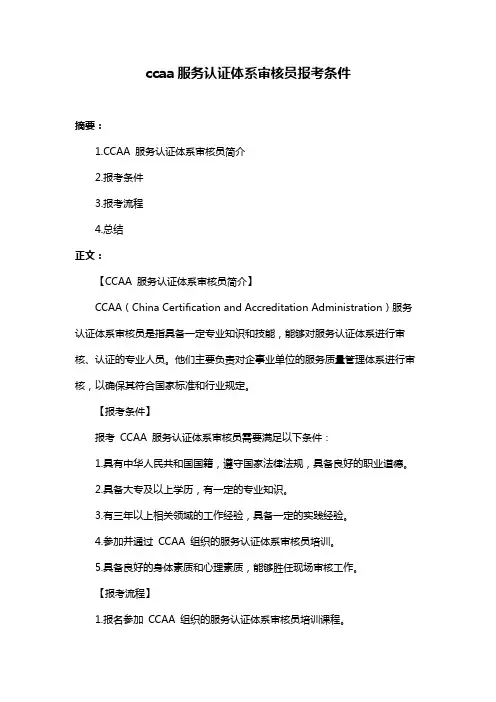 ccaa 服务认证体系审核员报考条件

摘要：

1.CCAA 服务认证体系审核员简介

2.报考条件

3.报考流程

4.总结

正文：

【CCAA 服务认证体系审核员简介】

CCAA（China Certification and Accreditation Administration）服务认证体系审核员是指具备一定专业知识和技能，能够对服务认证体系进行审核、认证的专业人员。他们主要负责对企事业单位的服务质量管理体系进行审核，以确保其符合国家标准和行业规定。

【报考条件】

报考 CCAA 服务认证体系审核员需要满足以下条件：

1.具有中华人民共和国国籍，遵守国家法律法规，具备良好的职业道德。

2.具备大专及以上学历，有一定的专业知识。

3.有三年以上相关领域的工作经验，具备一定的实践经验。

4.参加并通过 CCAA 组织的服务认证体系审核员培训。

5.具备良好的身体素质和心理素质，能够胜任现场审核工作。

【报考流程】

1.报名参加 CCAA 组织的服务认证体系审核员培训课程。